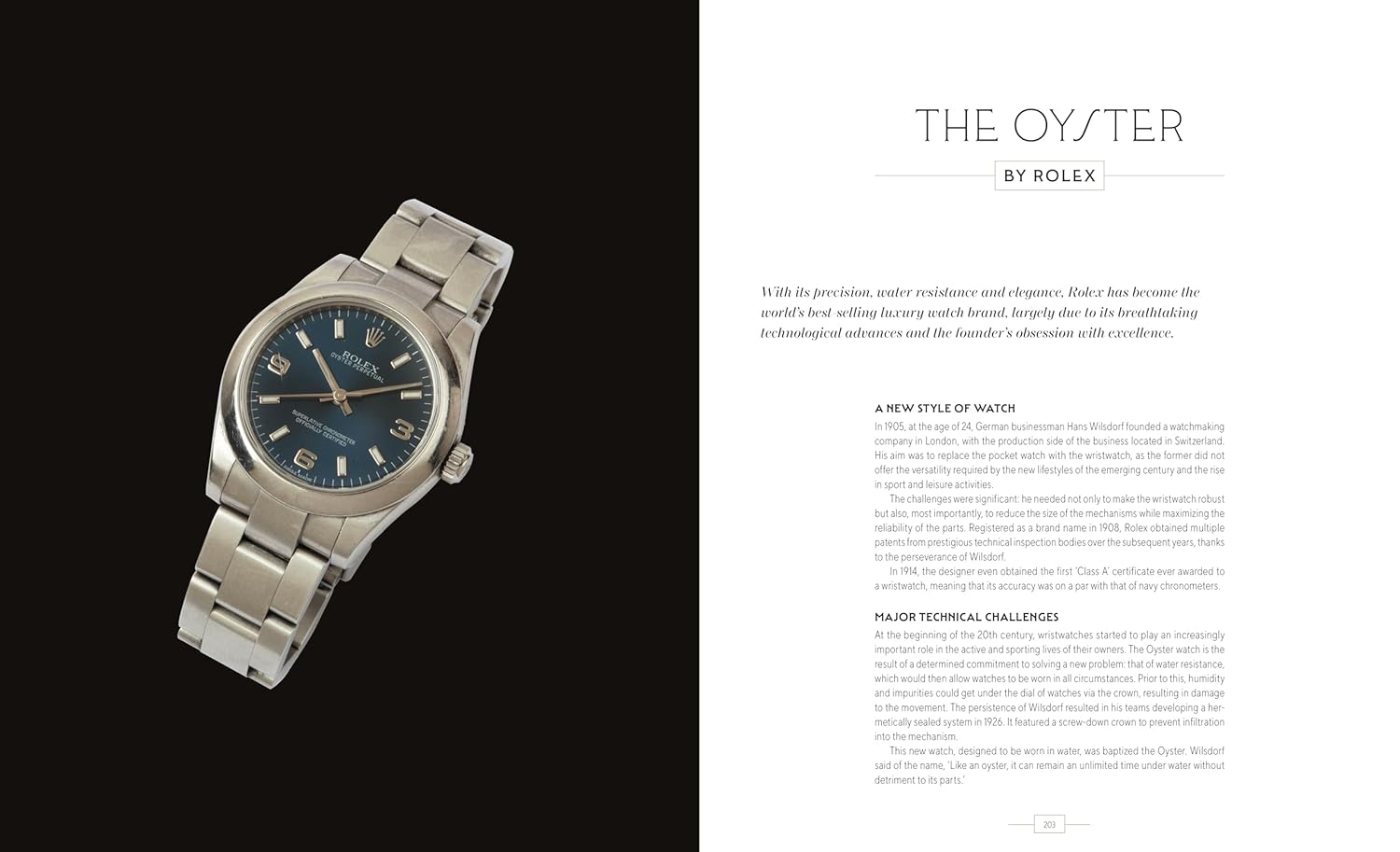 ROLEX
OYSTER PERPETUAL
SUPERLATIVE CHRONOMETER
OFFICIALLY CERTIFIED

THE OYSTER

BY ROLEX

With its precision, water resistance and elegance, Rolex has become the world's best-selling luxury watch brand, largely due to its breathtaking technological advances and the founder's obsession with excellence.

A NEW STYLE OF WATCH

In 1905, at the age of 24, German businessman Hans Wilsdorf founded a watchmaking company in London, with the production side of the business located in Switzerland. His aim was to replace the pocket watch with the wristwatch, as the former did not offer the versatility required by the new lifestyles of the emerging century and the rise in sport and leisure activities.

The challenges were significant: he needed not only to make the wristwatch robust but also, most importantly, to reduce the size of the mechanisms while maximizing the reliability of the parts. Registered as a brand name in 1908, Rolex obtained multiple patents from prestigious technical inspection bodies over the subsequent years, thanks to the perseverance of Wilsdorf.

In 1914, the designer even obtained the first 'Class A' certificate ever awarded to a wristwatch, meaning that its accuracy was on a par with that of navy chronometers.

MAJOR TECHNICAL CHALLENGES

At the beginning of the 20th century, wristwatches started to play an increasingly important role in the active and sporting lives of their owners. The Oyster watch is the result of a determined commitment to solving a new problem: that of water resistance, which would then allow watches to be worn in all circumstances. Prior to this, humidity and impurities could get under the dial of watches via the crown, resulting in damage to the movement. The persistence of Wilsdorf resulted in his teams developing a hermetically sealed system in 1926. It featured a screw-down crown to prevent infiltration into the mechanism.

This new watch, designed to be worn in water, was baptized the Oyster. Wilsdorf said of the name, 'Like an oyster, it can remain an unlimited time under water without detriment to its parts.'

203